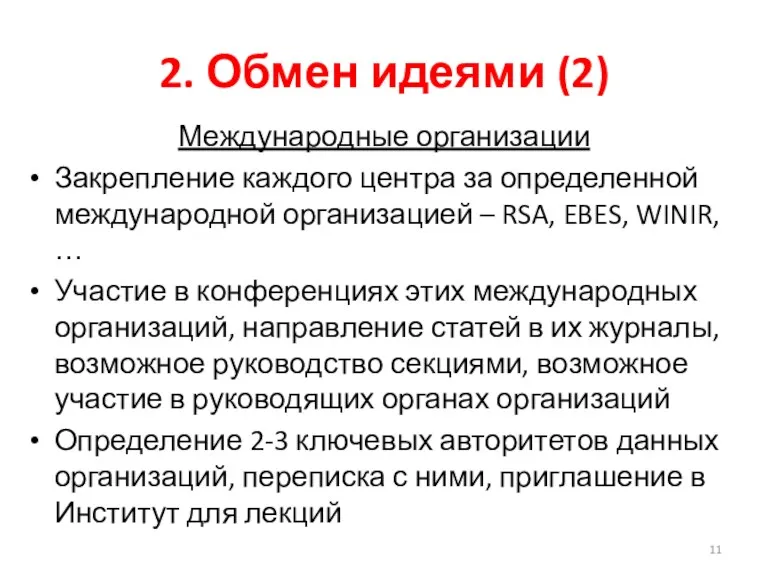 2. Обмен идеями (2)

Международные организации

• Закрепление каждого центра за определенной международной организацией – RSA, EBES, WINIR, …
• Участие в конференциях этих международных организаций, направление статей в их журналы, возможное руководство секциями, возможное участие в руководящих органах организаций
• Определение 2-3 ключевых авторитетов данных организаций, переписка с ними, приглашение в Институт для лекций

11